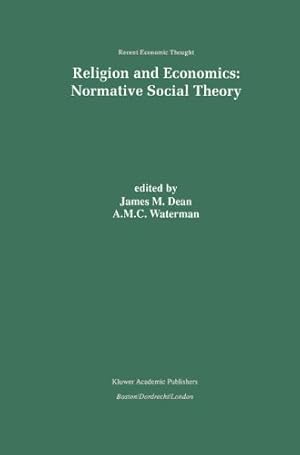 Recent Economic Thought

Religion and Economics: Normative Social Theory

edited by
James M. Dean
A.M.C. Waterman

Kluwer Academic Publishers
Boston/Dordrecht/London